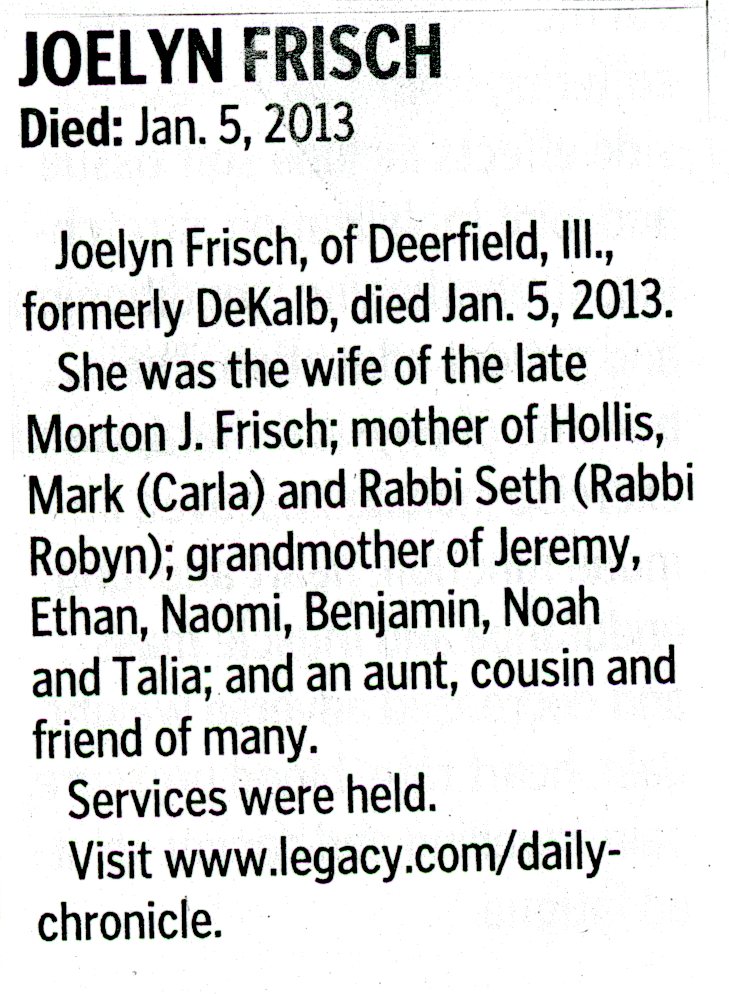 JOELYN FRISCH
Died: Jan. 5, 2013

Joelyn Frisch, of Deerfield, Ill., formerly DeKalb, died Jan. 5, 2013.

She was the wife of the late Morton J. Frisch; mother of Hollis, Mark (Carla) and Rabbi Seth (Rabbi Robyn); grandmother of Jeremy, Ethan, Naomi, Benjamin, Noah and Talia; and an aunt, cousin and friend of many.

Services were held.

Visit www.legacy.com/daily-chronicle.